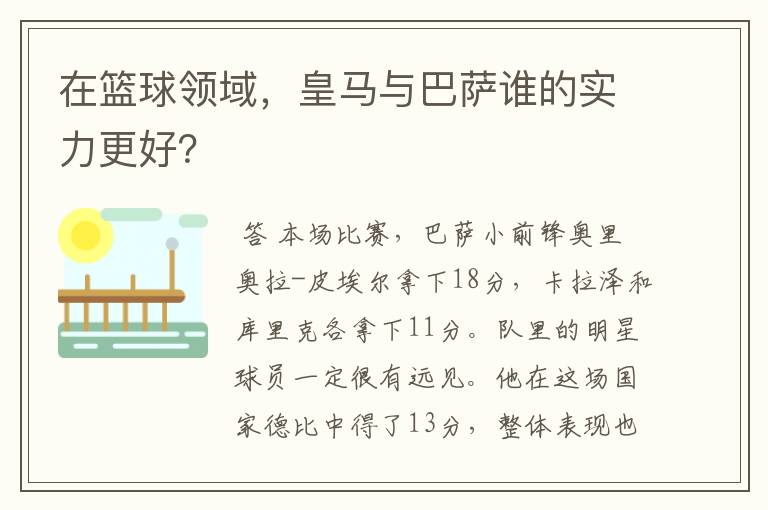 在篮球领域，皇马与巴萨谁的实力更好？

答 本场比赛，巴萨小前锋奥里奥拉-皮埃尔拿下18分，卡拉泽和库里克各拿下11分。队里的明星球员一定很有远见。他在这场国家德比中得了13分，整体表现也